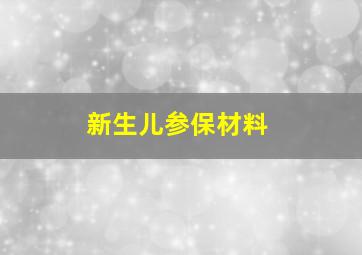 新生儿参保材料